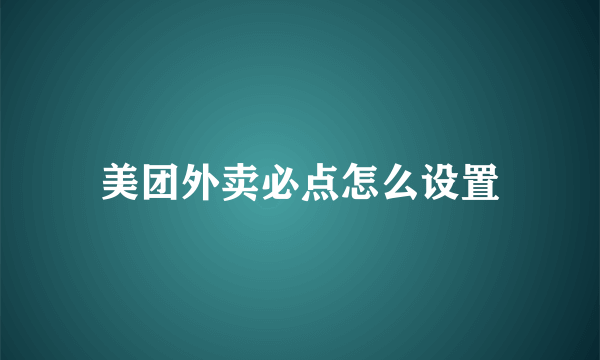 美团外卖必点怎么设置